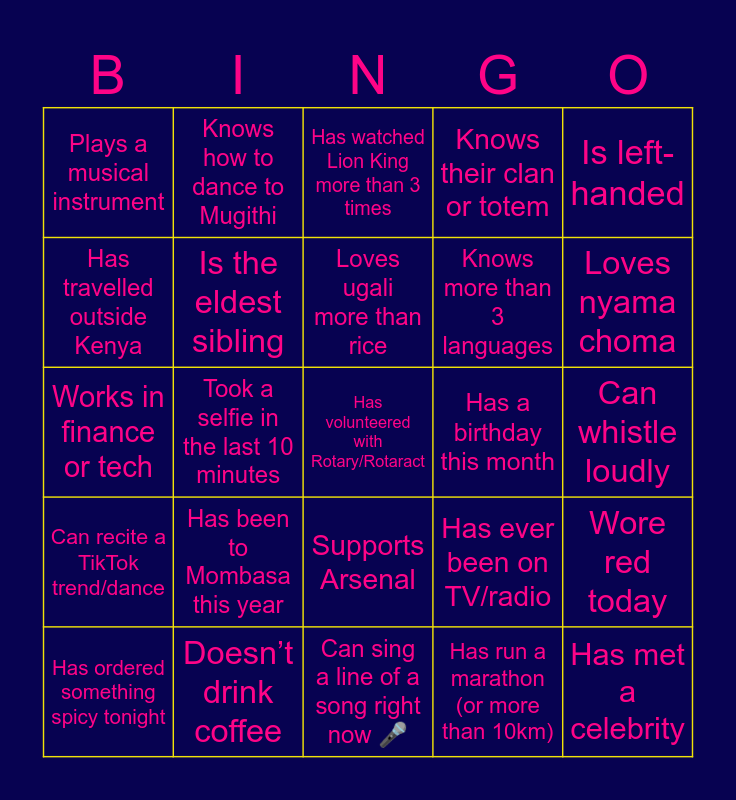 | B | I | N | G | O |
|---|---|---|---|---|
| Plays a musical instrument | Knows how to dance to Mugithi | Has watched Lion King more than 3 times | Knows their clan or totem | Is left-handed |
| Has travelled outside Kenya | Is the eldest sibling | Loves ugali more than rice | Knows more than 3 languages | Loves nyama choma |
| Works in finance or tech | Took a selfie in the last 10 minutes | Has volunteered with Rotary/Rotaract | Has a birthday this month | Can whistle loudly |
| Can recite a TikTok trend/dance | Has been to Mombasa this year | Supports Arsenal | Has ever been on TV/radio | Wore red today |
| Has ordered something spicy tonight | Doesn't drink coffee | Can sing a line of a song right now 🎤 | Has run a marathon (or more than 10km) | Has met a celebrity |